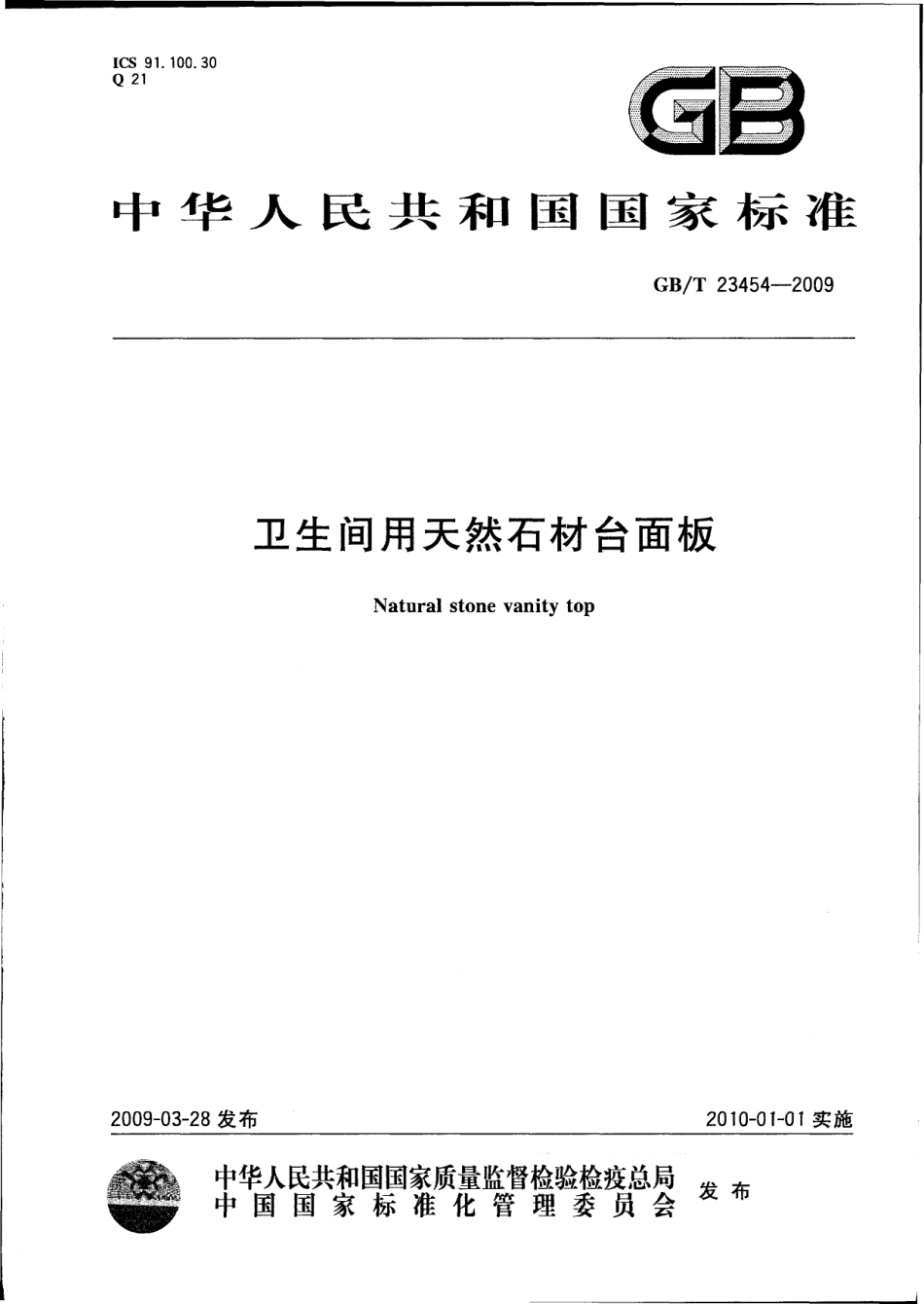 ICS 91.100.30
Q 21

GB

中华人民共和国国家标准

GB/T 23454—2009

卫生间用天然石材台面板

Natural stone vanity top

2009-03-28 发布

2010-01-01 实施

中华人民共和国国家质量监督检验检疫总局
中国国家标准化管理委员会
发布